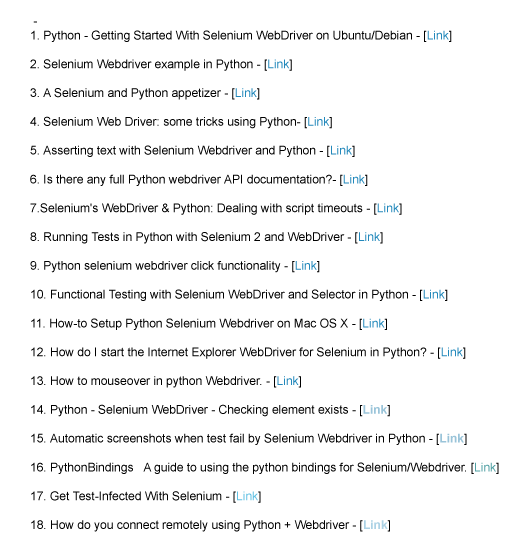 -
1. Python - Getting Started With Selenium WebDriver on Ubuntu/Debian - [Link]

2. Selenium Webdriver example in Python - [Link]

3. A Selenium and Python appetizer - [Link]

4. Selenium Web Driver: some tricks using Python- [Link]

5. Asserting text with Selenium Webdriver and Python - [Link]

6. Is there any full Python webdriver API documentation?- [Link]

7.Selenium's WebDriver & Python: Dealing with script timeouts - [Link]

8. Running Tests in Python with Selenium 2 and WebDriver - [Link]

9. Python selenium webdriver click functionality - [Link]

10. Functional Testing with Selenium WebDriver and Selector in Python - [Link]

11. How-to Setup Python Selenium Webdriver on Mac OS X - [Link]

12. How do I start the Internet Explorer WebDriver for Selenium in Python? - [Link]

13. How to mouseover in python Webdriver. - [Link]

14. Python - Selenium WebDriver - Checking element exists - [Link]

15. Automatic screenshots when test fail by Selenium Webdriver in Python - [Link]

16. PythonBindings A guide to using the python bindings for Selenium/Webdriver. [Link]

17. Get Test-Infected With Selenium - [Link]

18. How do you connect remotely using Python + Webdriver - [Link]